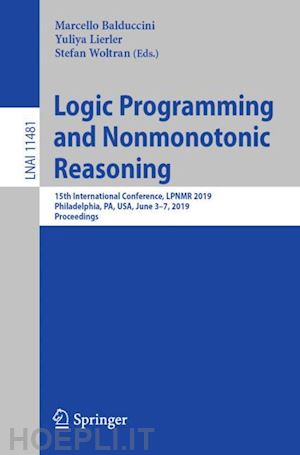 LNAI 11481

Marcello Balduccini
Yuliya Lierler
Stefan Woltran (Eds.)

Logic Programming and Nonmonotonic Reasoning

15th International Conference, LPNMR 2019
Philadelphia, PA, USA, June 3–7, 2019
Proceedings

Springer

HOEPLI.IT